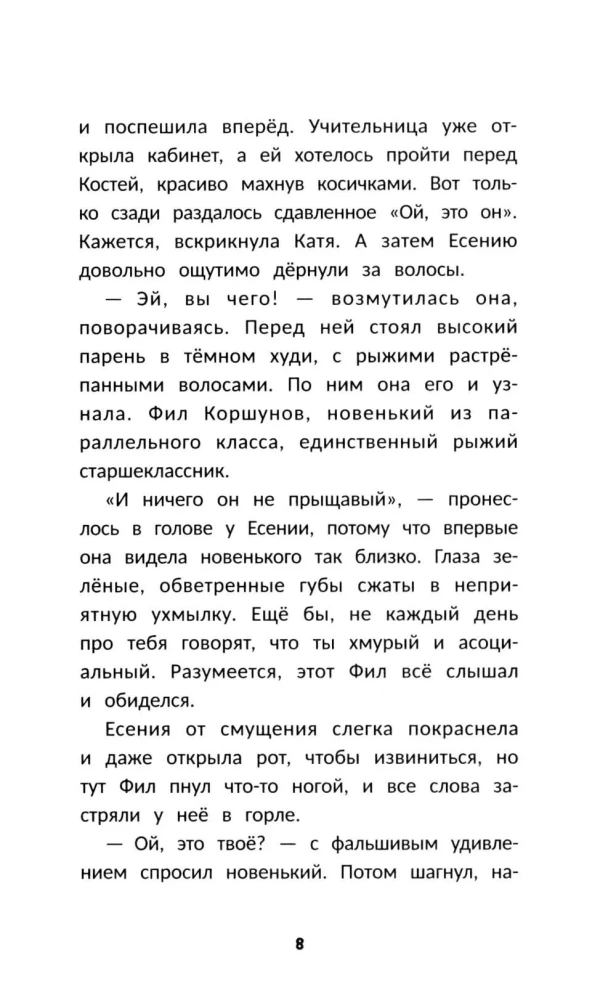 и поспешила вперёд. Учительница уже открыла кабинет, а ей хотелось пройти перед Костей, красиво махнув косичками. Вот только сзади раздалось сдавленное «Ой, это он». Кажется, вскрикнула Катя. А затем Есению довольно ощутимо дёрнули за волосы.

— Эй, вы чего! — возмутилась она, поворачиваясь. Перед ней стоял высокий парень в тёмном худи, с рыжими растрёпанными волосами. По ним она его и узнала. Фил Коршунов, новенький из параллельного класса, единственный рыжий старшеклассник.

«И ничего он не прыщавый», — пронеслось в голове у Есении, потому что впервые она видела новенького так близко. Глаза зелёные, обветренные губы сжаты в неприятную ухмылку. Ещё бы, не каждый день про тебя говорят, что ты хмурый и асоциальный. Разумеется, этот Фил всё слышал и обиделся.

Есения от смущения слегка покраснела и даже открыла рот, чтобы извиниться, но тут Фил пнул что-то ногой, и все слова застряли у неё в горле.

— Ой, это твоё? — с фальшивым удивлением спросил новенький. Потом шагнул, на-

8